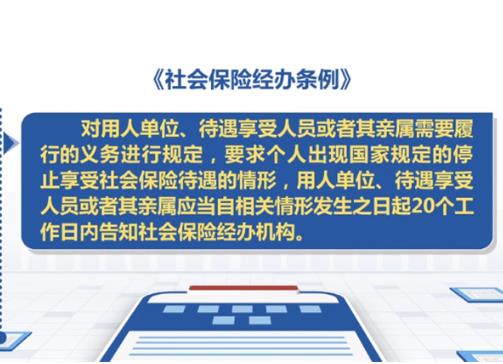 《社会保险经办条例》

对用人单位、待遇享受人员或者其亲属需要履行的义务进行规定，要求个人出现国家规定的停止享受社会保险待遇的情形，用人单位、待遇享受人员或者其亲属应当自相关情形发生之日起20个工作日内告知社会保险经办机构。